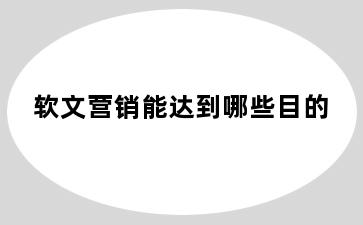 软文营销能达到哪些目的